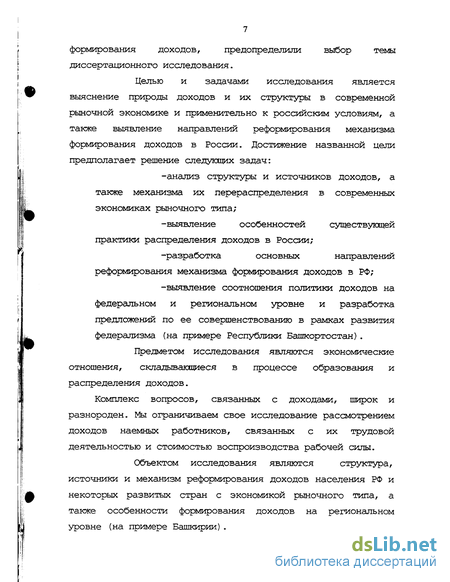 7

формирования доходов, предопределили выбор темы диссертационного исследования.

Целью и задачами исследования является выяснение природы доходов и их структуры в современной рыночной экономике и применительно к российским условиям, а также выявление направлений реформирования механизма формирования доходов в России. Достижение названной цели предполагает решение следующих задач:

-анализ структуры и источников доходов, а также механизма их перераспределения в современных экономиках рыночного типа;

-выявление особенностей существующей практики распределения доходов в России;

-разработка основных направлений реформирования механизма формирования доходов в РФ;

-выявление соотношения политики доходов на федеральном и региональном уровне и разработка предложений по ее совершенствованию в рамках развития федерализма (на примере Республики Башкортостан).

Предметом исследования являются экономические отношения, складывающиеся в процессе образования и распределения доходов.

Комплекс вопросов, связанных с доходами, широк и разнороден. Мы ограничиваем свое исследование рассмотрением доходов наемных работников, связанных с их трудовой деятельностью и стоимостью воспроизводства рабочей силы.

Объектом исследования являются структура, источники и механизм реформирования доходов населения РФ и некоторых развитых стран с экономикой рыночного типа, а также особенности формирования доходов на региональном уровне (на примере Башкирии).

dsLib.net
библиотека диссертаций